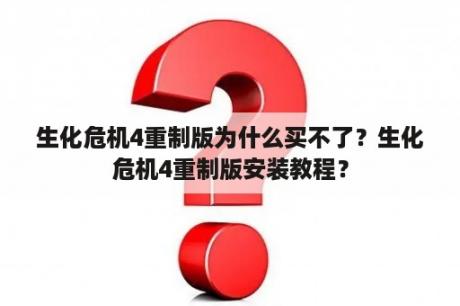 生化危机4重制版为什么买不了？生化危机4重制版安装教程？